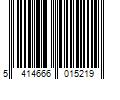 5 414666 015219